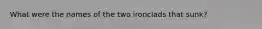 What were the names of the two ironclads that sunk?